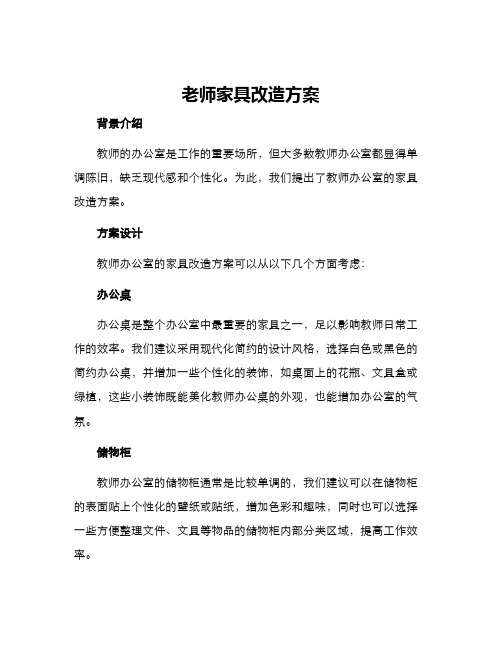 老师家具改造方案

背景介绍

教师的办公室是工作的重要场所，但大多数教师办公室都显得单调陈旧，缺乏现代感和个性化。为此，我们提出了教师办公室的家具改造方案。

方案设计

教师办公室的家具改造方案可以从以下几个方面考虑：

办公桌

办公桌是整个办公室中最重要的家具之一，足以影响教师日常工作的效率。我们建议采用现代化简约的设计风格，选择白色或黑色的简约办公桌，并增加一些个性化的装饰，如桌面上的花瓶、文具盒或绿植，这些小装饰既能美化教师办公桌的外观，也能增加办公室的气氛。

储物柜

教师办公室的储物柜通常是比较单调的，我们建议可以在储物柜的表面贴上个性化的壁纸或贴纸，增加色彩和趣味，同时也可以选择一些方便整理文件、文具等物品的储物柜内部分类区域，提高工作效率。